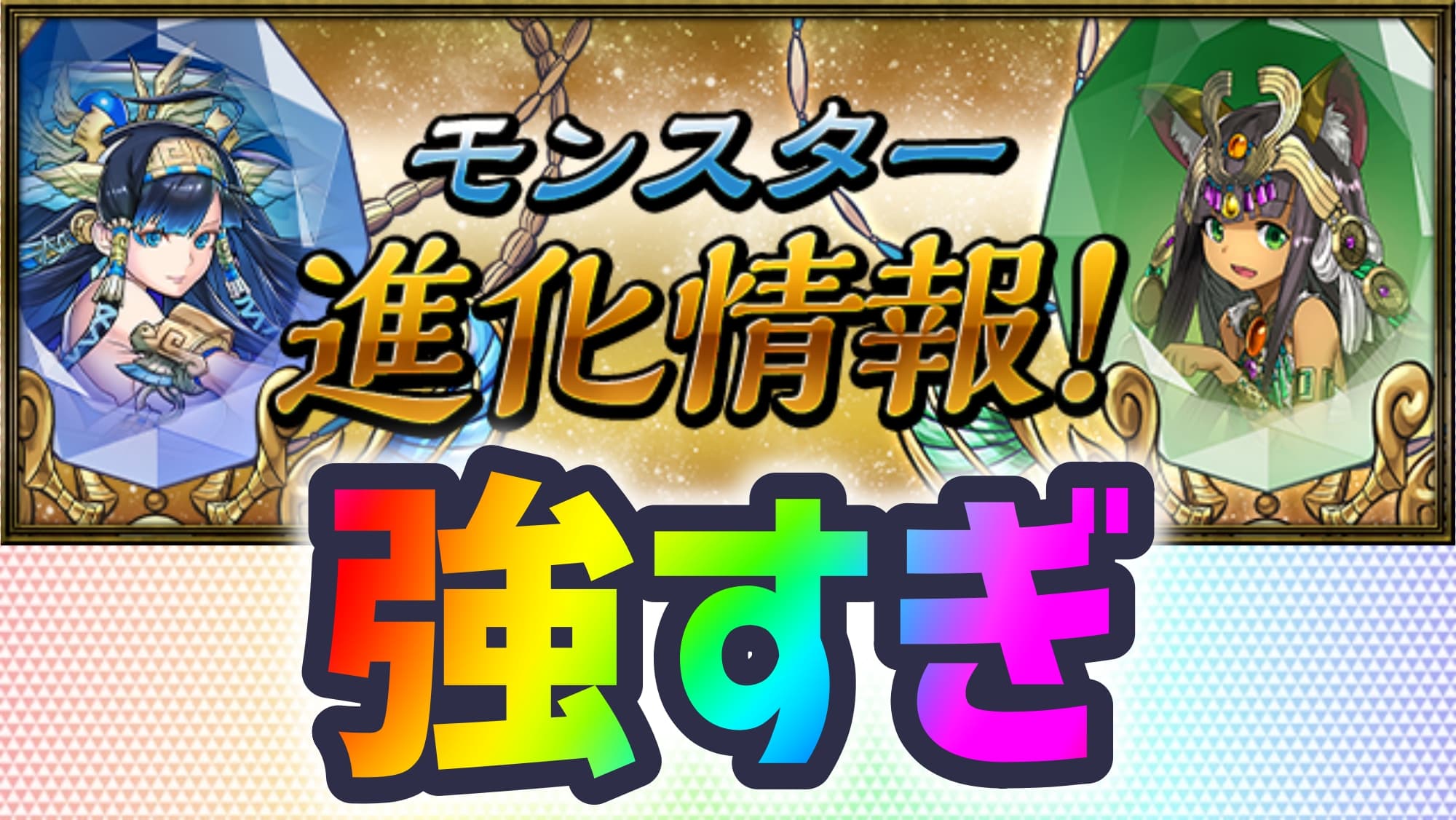 モンスター
進化情報!

強すぎ